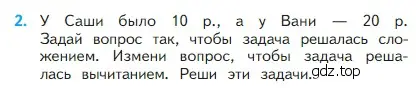 2. У Саши было 10 р., а у Вани — 20 р. Задай вопрос так, чтобы задача решалась сложением. Измени вопрос, чтобы задача решалась вычитанием. Реши эти задачи. gdz.top